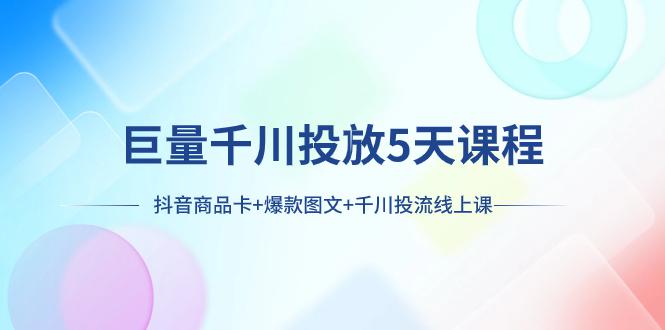 巨量千川投放5天课程

抖音商品卡+爆款图文+千川投流线上课